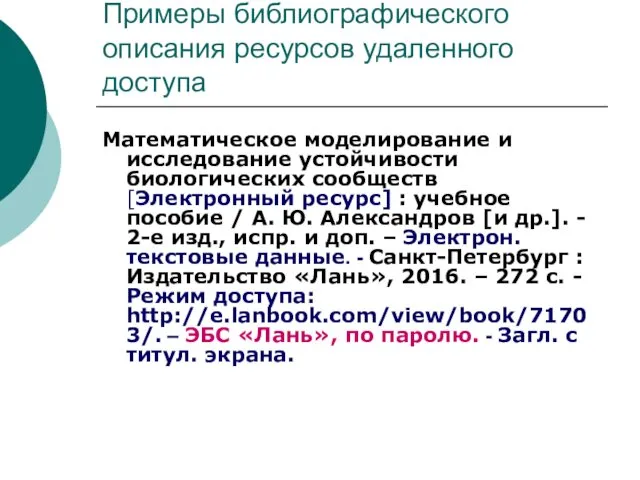 Примеры библиографического описания ресурсов удаленного доступа

Математическое моделирование и исследование устойчивости биологических сообществ [Электронный ресурс] : учебное пособие / А. Ю. Александров [и др.]. - 2-е изд., испр. и доп. – Электрон. текстовые данные. - Санкт-Петербург : Издательство «Лань», 2016. – 272 с. - Режим доступа: http://e.lanbook.com/view/book/71703/. – ЭБС «Лань», по паролю. - Загл. с титул. экрана.